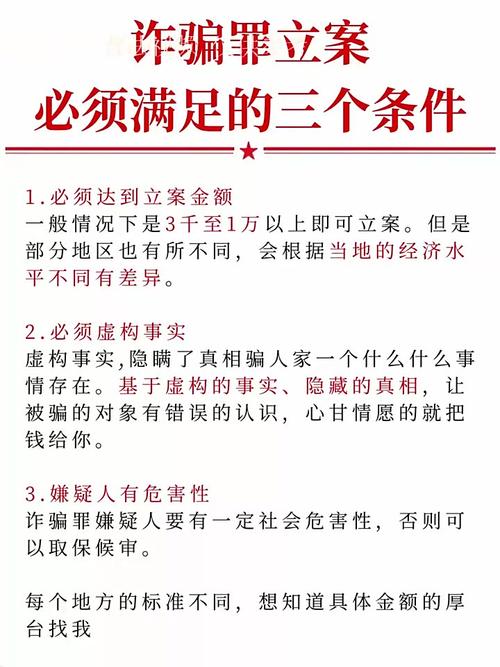 诈骗罪立案
必须满足的三个条件

1.必须达到立案金额
一般情况下是3千至1万以上即可立案。但是部分地区也有所不同，会根据当地的经济水平不同有差异。

2.必须虚构事实
虚构事实,隐瞒了真相骗人家一个什么什么事情存在。基于虚构的事实、隐藏的真相，让被骗的对象有错误的认识，心甘情愿的就把钱给你。

3.嫌疑人有危害性
诈骗罪嫌疑人要有一定社会危害性，否则可以取保候审。

每个地方的标准不同，想知道具体金额的厚台找我